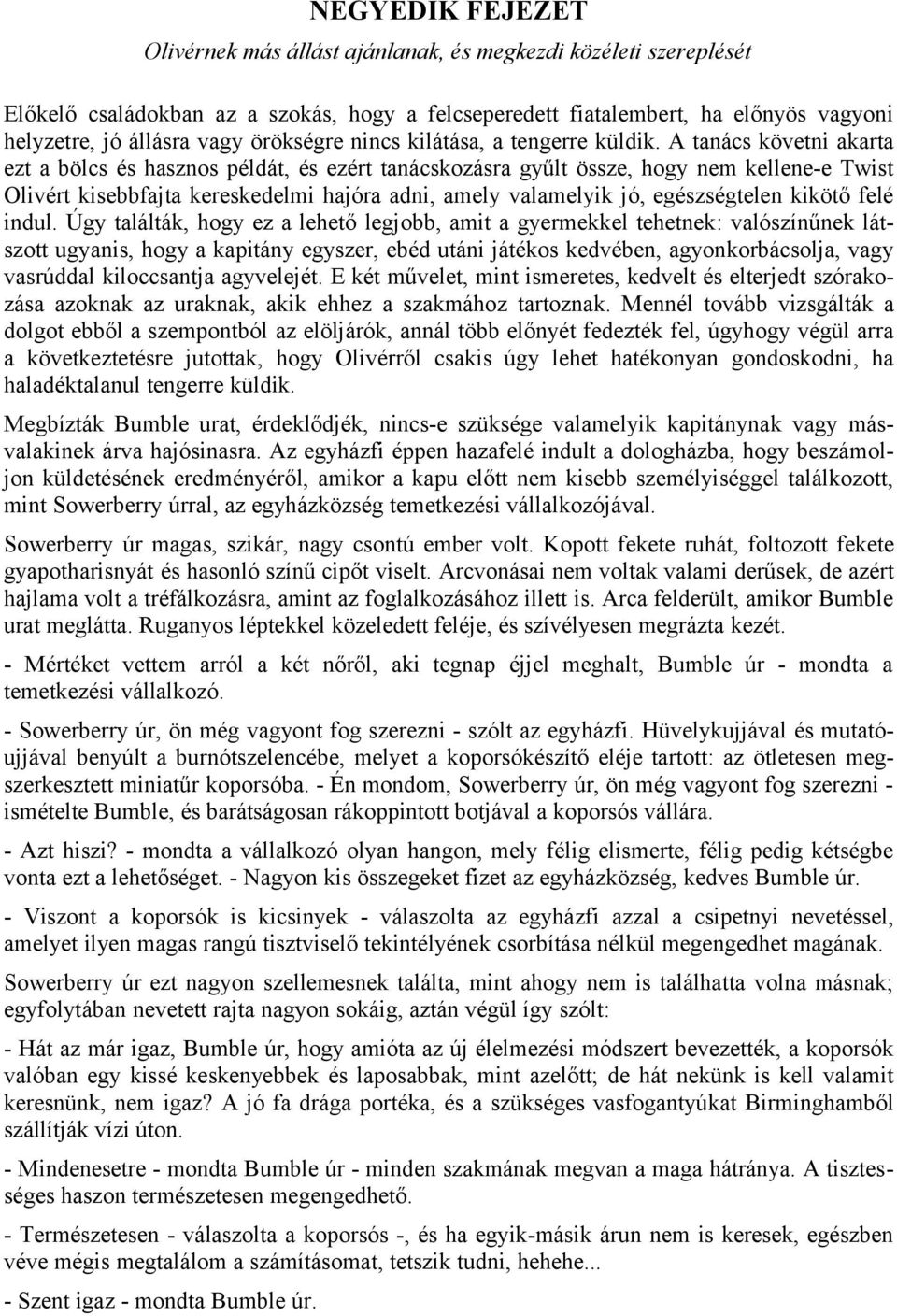 NEGYEDIK FEJEZET

Olivérnek más állást ajánlanak, és megkezdi közéleti szereplését

Előkelő családokban az a szokás, hogy a felcseperedett fiatalembert, ha előnyös vagyoni helyzetre, jó állásra vagy örökségre nincs kilátása, a tengerre küldik. A tanács követni akarta ezt a bölcs és hasznos példát, és ezért tanácskozásra gyűlt össze, hogy nem kellene-e Twist Olivért kisebbfajta kereskedelmi hajóra adni, amely valamelyik jó, egészségtelen kikötő felé indul. Úgy találták, hogy ez a lehető legjobb, amit a gyermekkel tehetnek: valószínűnek látszott ugyanis, hogy a kapitány egyszer, ebéd utáni játékos kedvében, agyonkorbácsolja, vagy vasrúddal kiloccsantja agyvelejét. E két művelet, mint ismeretes, kedvelt és elterjedt szórakozása azoknak az uraknak, akik ehhez a szakmához tartoznak. Mennél tovább vizsgálták a dolgot ebből a szempontból az elöljárók, annál több előnyét fedezték fel, úgyhogy végül arra a következtetésre jutottak, hogy Olivérről csakis úgy lehet hatékonyan gondoskodni, ha haladéktalanul tengerre küldik.

Megbízták Bumble urat, érdeklődjék, nincs-e szüksége valamelyik kapitánynak vagy másvalakinek árva hajósinasra. Az egyházfi éppen hazafelé indult a dologházba, hogy beszámoljon küldetésének eredményéről, amikor a kapu előtt nem kisebb személyiséggel találkozott, mint Sowerberry úrral, az egyházközség temetkezési vállalkozójával.

Sowerberry úr magas, szikár, nagy csontú ember volt. Kopott fekete ruhát, foltozott fekete gyapotharisnyát és hasonló színű cipőt viselt. Arcvonásai nem voltak valami derűsek, de azért hajlama volt a tréfálkozásra, amint az foglalkozásához illett is. Arca felderült, amikor Bumble urat meglátta. Ruganyos léptekkel közeledett feléje, és szívélyesen megrázta kezét.

- Mértéket vettem arról a két nőről, aki tegnap éjjel meghalt, Bumble úr - mondta a temetkezési vállalkozó.

- Sowerberry úr, ön még vagyont fog szerezni - szólt az egyházfi. Hüvelykujjával és mutatóujjával benyúlt a burnótszelencébe, melyet a koporsókészítő eléje tartott: az ötletesen megszerkesztett miniatűr koporsóba. - Én mondom, Sowerberry úr, ön még vagyont fog szerezni - ismételte Bumble, és barátságosan rákoppintott botjával a koporsós vállára.

- Azt hiszi? - mondta a vállalkozó olyan hangon, mely félig elismerte, félig pedig kétségbe vonta ezt a lehetőséget. - Nagyon kis összegeket fizet az egyházközség, kedves Bumble úr.

- Viszont a koporsók is kicsinyek - válaszolta az egyházfi azzal a csipetnyi nevetéssel, amelyet ilyen magas rangú tisztviselő tekintélyének csorbítása nélkül megengedhet magának.

Sowerberry úr ezt nagyon szellemesnek találta, mint ahogy nem is találhatta volna másnak; egyfolytában nevetett rajta nagyon sokáig, aztán végül így szólt:

- Hát az már igaz, Bumble úr, hogy amióta az új élelmezési módszert bevezették, a koporsók valóban egy kissé keskenyebbek és laposabbak, mint azelőtt; de hát nekünk is kell valamit keresnünk, nem igaz? A jó fa drága portéka, és a szükséges vasfogantyúkat Birminghamből szállítják vízi úton.

- Mindenesetre - mondta Bumble úr - minden szakmának megvan a maga hátránya. A tisztességes haszon természetesen megengedhető.

- Természetesen - válaszolta a koporsós -, és ha egyik-másik árun nem is keresek, egészben véve mégis megtalálom a számításomat, tetszik tudni, hehehe...

- Szent igaz - mondta Bumble úr.